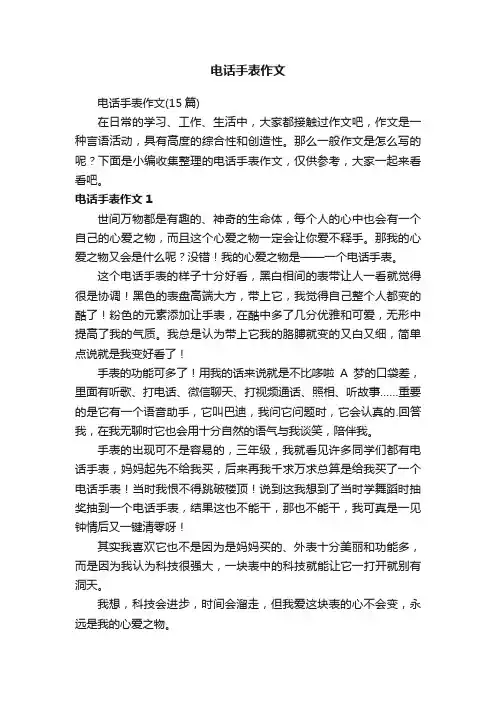 电话手表作文

电话手表作文(15 篇)

在日常的学习、工作、生活中，大家都接触过作文吧，作文是一种言语活动，具有高度的综合性和创造性。那么一般作文是怎么写的呢？下面是小编收集整理的电话手表作文，仅供参考，大家一起来看看吧。

电话手表作文 1

世间万物都是有趣的、神奇的生命体，每个人的心中也会有一个自己的心爱之物，而且这个心爱之物一定会让你爱不释手。那我的心爱之物又会是什么呢？没错！我的心爱之物是——一个电话手表。

这个电话手表的样子十分好看，黑白相间的表带让人一看就觉得很是协调！黑色的表盘高端大方，带上它，我觉得自己整个人都变的酷了！粉色的元素添加让手表，在酷中多了几分优雅和可爱，无形中提高了我的气质。我总是认为带上它我的胳膊就变的又白又细，简单点说就是我变好看了！

手表的功能可多了！用我的话来说就是不比哆啦 A 梦的口袋差，里面有听歌、打电话、微信聊天、打视频通话、照相、听故事……重要的是它有一个语音助手，它叫巴迪，我问它问题时，它会认真的.回答我，在我无聊时它也会用十分自然的语气与我谈笑，陪伴我。

手表的出现可不是容易的，三年级，我就看见许多同学们都有电话手表，妈妈起先不给我买，后来再我千求万求总算是给我买了一个电话手表！当时我恨不得跳破楼顶！说到这我想到了当时学舞蹈时抽奖抽到一个电话手表，结果这也不能干，那也不能干，我可真是一见钟情后又一键清零呀！

其实我喜欢它也不是因为是妈妈买的、外表十分美丽和功能多，而是因为我认为科技很强大，一块表中的科技就能让它一打开就别有洞天。

我想，科技会进步，时间会溜走，但我爱这块表的心不会变，永远是我的心爱之物。